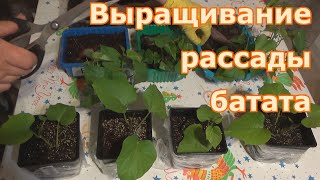 Выращивание рассады батата